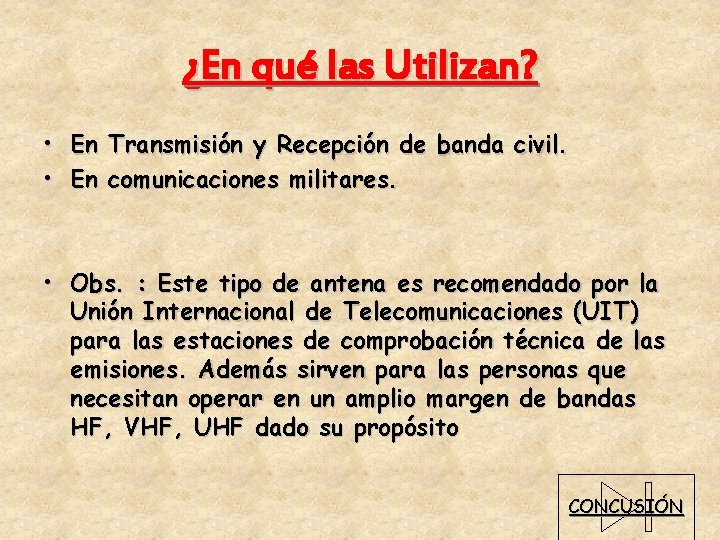 ¿En qué las Utilizan?

• En Transmisión y Recepción de banda civil.
• En comunicaciones militares.

• Obs. : Este tipo de antena es recomendado por la Unión Internacional de Telecomunicaciones (UIT) para las estaciones de comprobación técnica de las emisiones. Además sirven para las personas que necesitan operar en un amplio margen de bandas HF, VHF, UHF dado su propósito

CONCUSIÓN